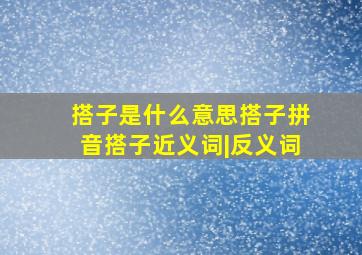 搭子是什么意思搭子拼音搭子近义词|反义词